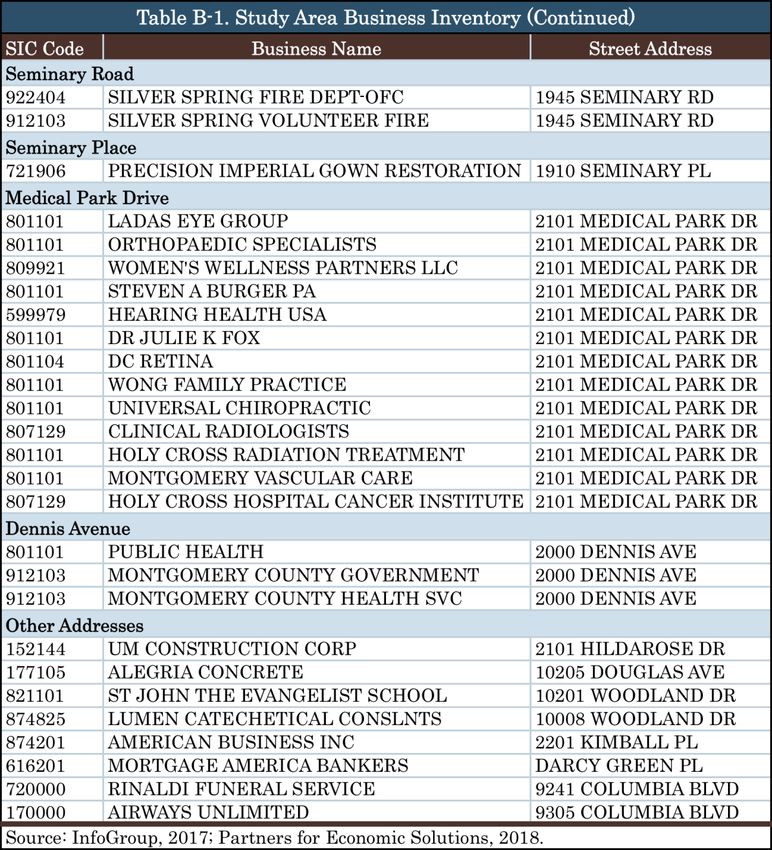 Table B-1. Study Area Business Inventory (Continued)

| SIC Code | Business Name | Street Address |
|---|---|---|
| Seminary Road | | |
| 922404 | SILVER SPRING FIRE DEPT-OFC | 1945 SEMINARY RD |
| 912103 | SILVER SPRING VOLUNTEER FIRE | 1945 SEMINARY RD |
| Seminary Place | | |
| 721906 | PRECISION IMPERIAL GOWN RESTORATION | 1910 SEMINARY PL |
| Medical Park Drive | | |
| 801101 | LADAS EYE GROUP | 2101 MEDICAL PARK DR |
| 801101 | ORTHOPAEDIC SPECIALISTS | 2101 MEDICAL PARK DR |
| 809921 | WOMEN'S WELLNESS PARTNERS LLC | 2101 MEDICAL PARK DR |
| 801101 | STEVEN A BURGER PA | 2101 MEDICAL PARK DR |
| 599979 | HEARING HEALTH USA | 2101 MEDICAL PARK DR |
| 801101 | DR JULIE K FOX | 2101 MEDICAL PARK DR |
| 801104 | DC RETINA | 2101 MEDICAL PARK DR |
| 801101 | WONG FAMILY PRACTICE | 2101 MEDICAL PARK DR |
| 801101 | UNIVERSAL CHIROPRACTIC | 2101 MEDICAL PARK DR |
| 807129 | CLINICAL RADIOLOGISTS | 2101 MEDICAL PARK DR |
| 801101 | HOLY CROSS RADIATION TREATMENT | 2101 MEDICAL PARK DR |
| 801101 | MONTGOMERY VASCULAR CARE | 2101 MEDICAL PARK DR |
| 807129 | HOLY CROSS HOSPITAL CANCER INSTITUTE | 2101 MEDICAL PARK DR |
| Dennis Avenue | | |
| 801101 | PUBLIC HEALTH | 2000 DENNIS AVE |
| 912103 | MONTGOMERY COUNTY GOVERNMENT | 2000 DENNIS AVE |
| 912103 | MONTGOMERY COUNTY HEALTH SVC | 2000 DENNIS AVE |
| Other Addresses | | |
| 152144 | UM CONSTRUCTION CORP | 2101 HILDAROSE DR |
| 177105 | ALEGRIA CONCRETE | 10205 DOUGLAS AVE |
| 821101 | ST JOHN THE EVANGELIST SCHOOL | 10201 WOODLAND DR |
| 874825 | LUMEN CATECHETICAL CONSLNTS | 10008 WOODLAND DR |
| 874201 | AMERICAN BUSINESS INC | 2201 KIMBALL PL |
| 616201 | MORTGAGE AMERICA BANKERS | DARCY GREEN PL |
| 720000 | RINALDI FUNERAL SERVICE | 9241 COLUMBIA BLVD |
| 170000 | AIRWAYS UNLIMITED | 9305 COLUMBIA BLVD |

Source: InfoGroup, 2017; Partners for Economic Solutions, 2018.